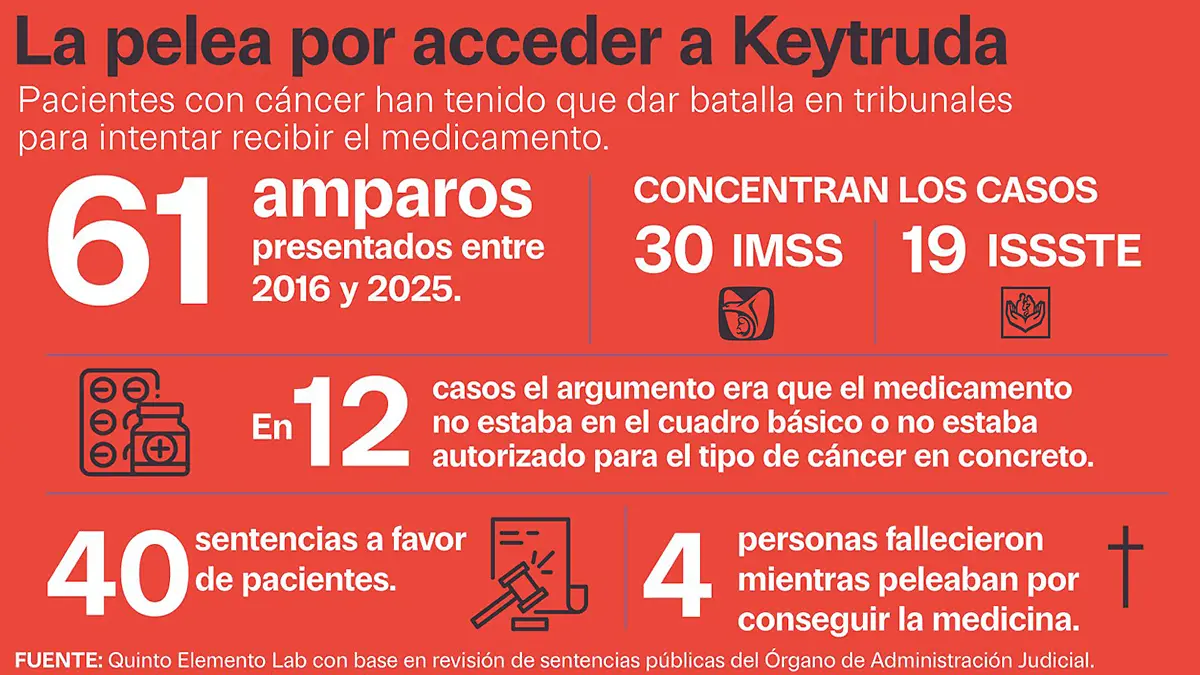 La pelea por acceder a Keytruda

Pacientes con cáncer han tenido que dar batalla en tribunales para intentar recibir el medicamento.

61 amparos presentados entre 2016 y 2025.

CONCENTRAN LOS CASOS

30 IMSS

19 ISSSTE

En 12 casos el argumento era que el medicamento no estaba en el cuadro básico o no estaba autorizado para el tipo de cáncer en concreto.

40 sentencias a favor de pacientes.

4 personas fallecieron mientras peleaban por conseguir la medicina.

FUENTE: Quinto Elemento Lab con base en revisión de sentencias públicas del Órgano de Administración Judicial.